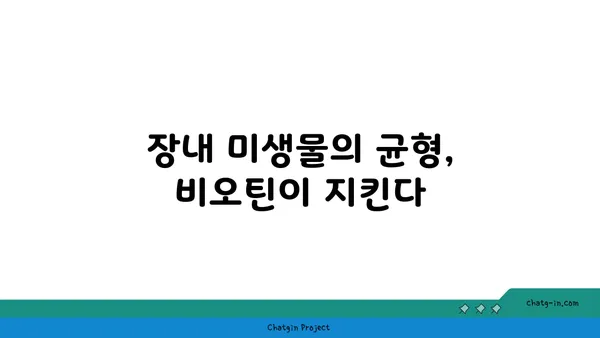 장내 미생물의 균형,
비오틴이 지킨다

chatg-in.com

Chatgin Project